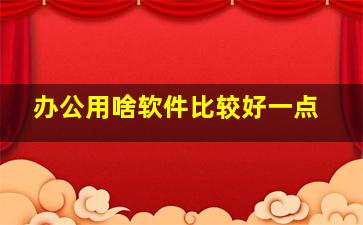 办公用啥软件比较好一点